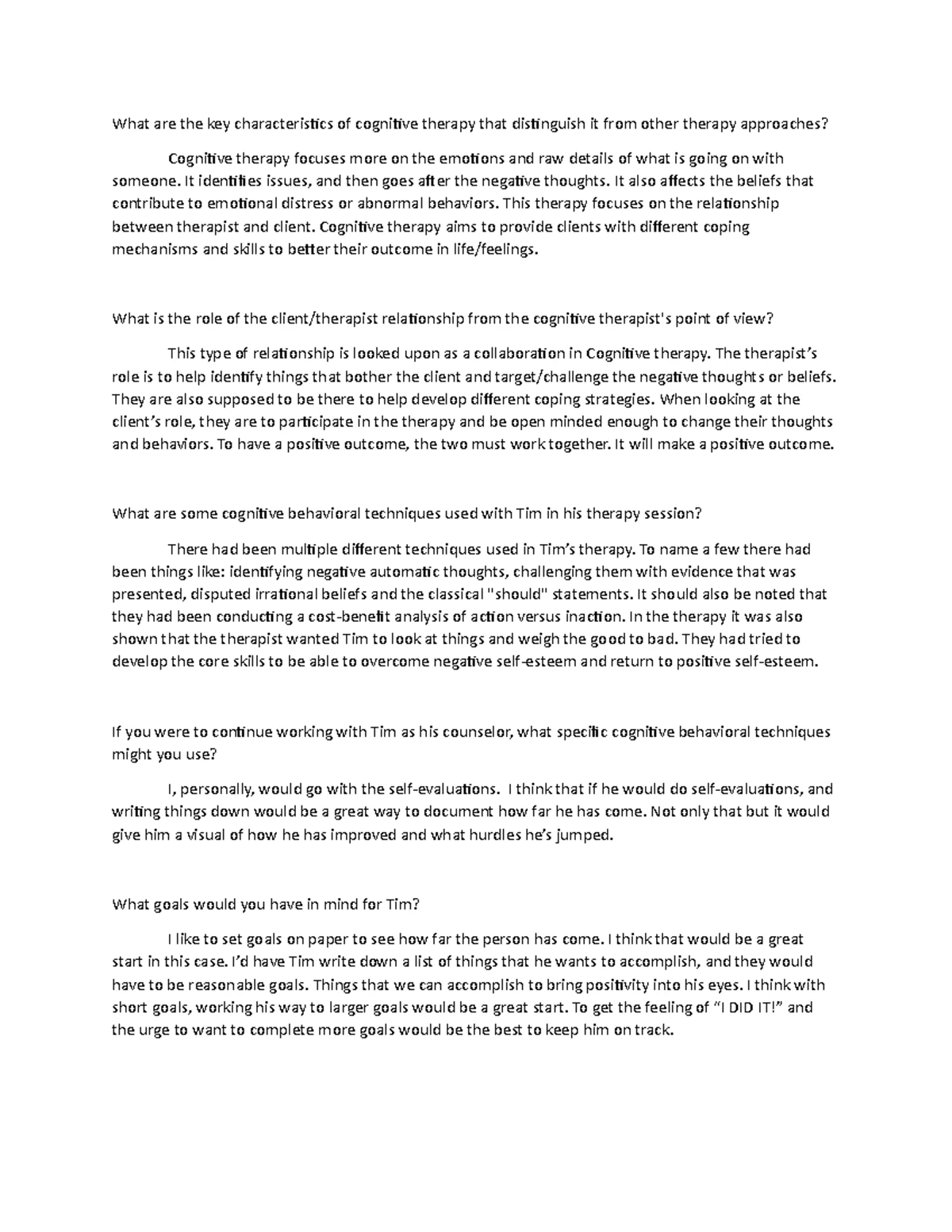 What are the key characteristics of cognitive therapy that distinguish it from other therapy approaches?

Cognitive therapy focuses more on the emotions and raw details of what is going on with someone. It identifies issues, and then goes after the negative thoughts. It also affects the beliefs that contribute to emotional distress or abnormal behaviors. This therapy focuses on the relationship between therapist and client. Cognitive therapy aims to provide clients with different coping mechanisms and skills to better their outcome in life/feelings.

What is the role of the client/therapist relationship from the cognitive therapist's point of view?

This type of relationship is looked upon as a collaboration in Cognitive therapy. The therapist's role is to help identify things that bother the client and target/challenge the negative thoughts or beliefs. They are also supposed to be there to help develop different coping strategies. When looking at the client's role, they are to participate in the therapy and be open minded enough to change their thoughts and behaviors. To have a positive outcome, the two must work together. It will make a positive outcome.

What are some cognitive behavioral techniques used with Tim in his therapy session?

There had been multiple different techniques used in Tim's therapy. To name a few there had been things like: identifying negative automatic thoughts, challenging them with evidence that was presented, disputed irrational beliefs and the classical "should" statements. It should also be noted that they had been conducting a cost-benefit analysis of action versus inaction. In the therapy it was also shown that the therapist wanted Tim to look at things and weigh the good to bad. They had tried to develop the core skills to be able to overcome negative self-esteem and return to positive self-esteem.

If you were to continue working with Tim as his counselor, what specific cognitive behavioral techniques might you use?

I, personally, would go with the self-evaluations. I think that if he would do self-evaluations, and writing things down would be a great way to document how far he has come. Not only that but it would give him a visual of how he has improved and what hurdles he's jumped.

What goals would you have in mind for Tim?

I like to set goals on paper to see how far the person has come. I think that would be a great start in this case. I'd have Tim write down a list of things that he wants to accomplish, and they would have to be reasonable goals. Things that we can accomplish to bring positivity into his eyes. I think with short goals, working his way to larger goals would be a great start. To get the feeling of "I DID IT!" and the urge to want to complete more goals would be the best to keep him on track.